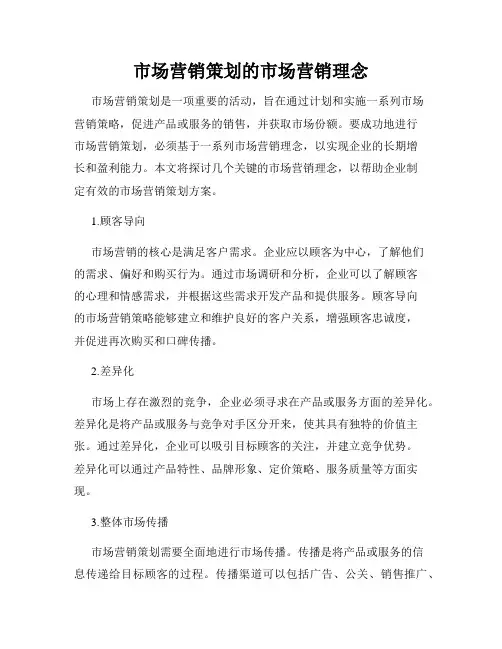 市场营销策划的市场营销理念

市场营销策划是一项重要的活动，旨在通过计划和实施一系列市场营销策略，促进产品或服务的销售，并获取市场份额。要成功地进行市场营销策划，必须基于一系列市场营销理念，以实现企业的长期增长和盈利能力。本文将探讨几个关键的市场营销理念，以帮助企业制定有效的市场营销策划方案。

1.顾客导向

市场营销的核心是满足客户需求。企业应以顾客为中心，了解他们的需求、偏好和购买行为。通过市场调研和分析，企业可以了解顾客的心理和情感需求，并根据这些需求开发产品和提供服务。顾客导向的市场营销策略能够建立和维护良好的客户关系，增强顾客忠诚度，并促进再次购买和口碑传播。

2.差异化

市场上存在激烈的竞争，企业必须寻求在产品或服务方面的差异化。差异化是将产品或服务与竞争对手区分开来，使其具有独特的价值主张。通过差异化，企业可以吸引目标顾客的关注，并建立竞争优势。差异化可以通过产品特性、品牌形象、定价策略、服务质量等方面实现。

3.整体市场传播

市场营销策划需要全面地进行市场传播。传播是将产品或服务的信息传递给目标顾客的过程。传播渠道可以包括广告、公关、销售推广、